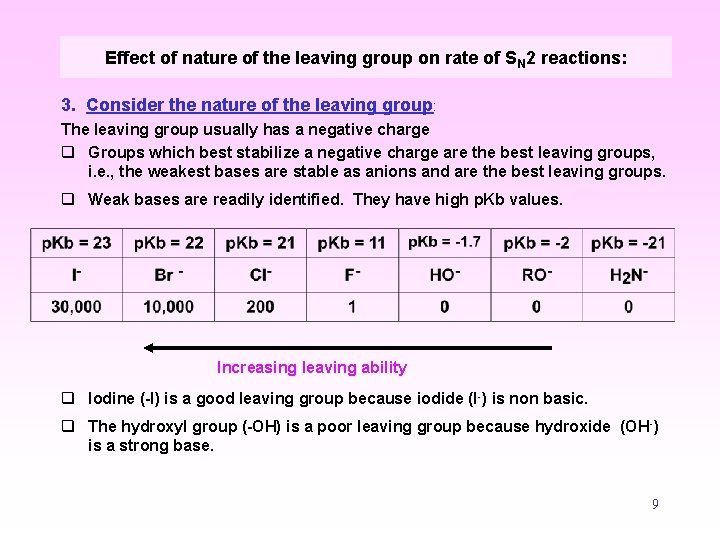 Effect of nature of the leaving group on rate of $S_N2$ reactions:

3. Consider the nature of the leaving group:

The leaving group usually has a negative charge

❑ Groups which best stabilize a negative charge are the best leaving groups, i.e., the weakest bases are stable as anions and are the best leaving groups.

❑ Weak bases are readily identified. They have high pKb values.

| pKb = 23 | pKb = 22 | pKb = 21 | pKb = 11 | pKb = -1.7 | pKb = -2 | pKb = -21 |
|---|---|---|---|---|---|---|
| $I^-$ | $Br^-$ | $Cl^-$ | $F^-$ | $HO^-$ | $RO^-$ | $H_2N^-$ |
| 30,000 | 10,000 | 200 | 1 | 0 | 0 | 0 |

Increasing leaving ability

❑ Iodine (-I) is a good leaving group because iodide ($I^-$) is non basic.

❑ The hydroxyl group (-OH) is a poor leaving group because hydroxide ($OH^-$) is a strong base.

9